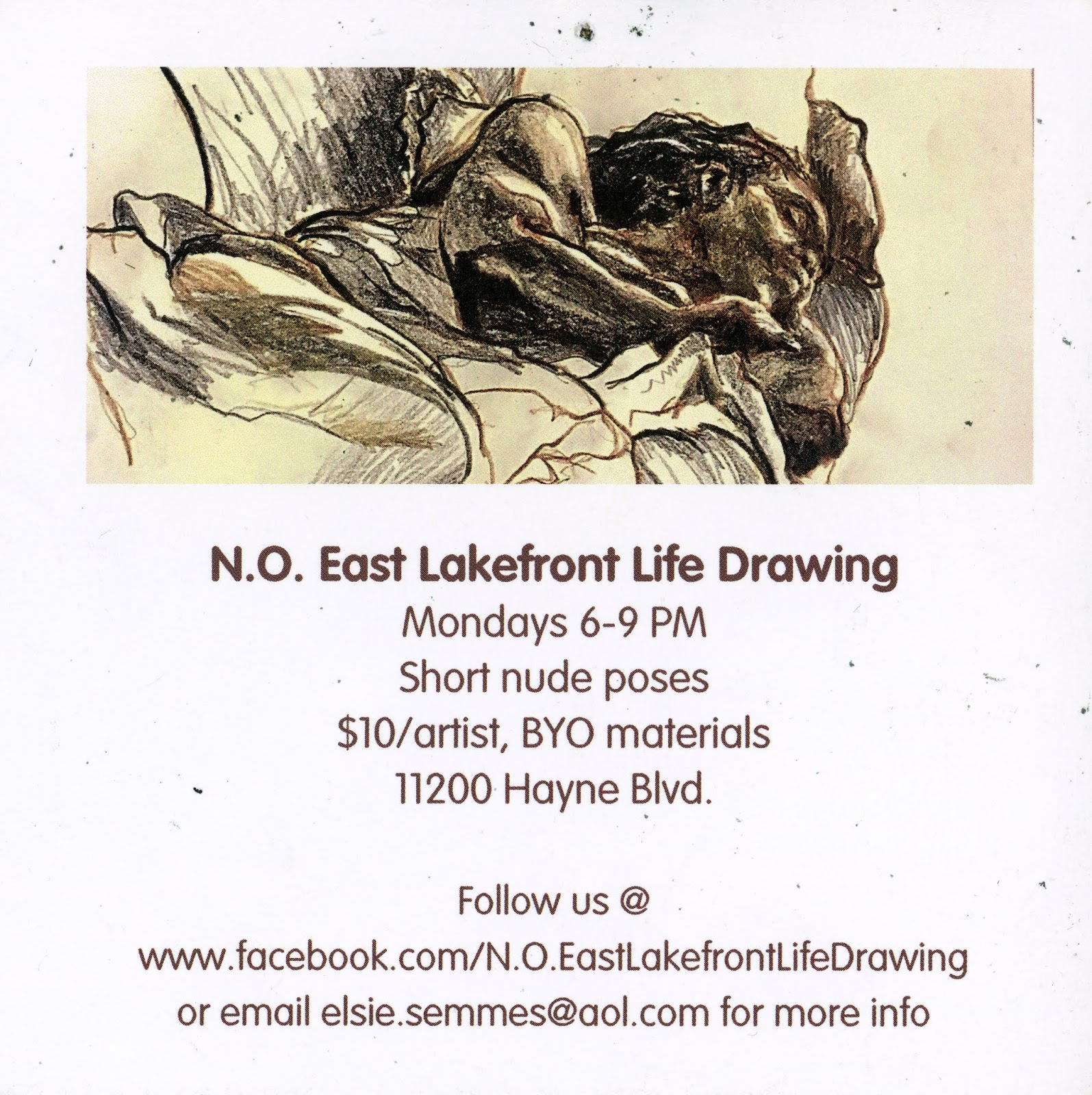 N.O. East Lakefront Life Drawing

Mondays 6-9 PM
Short nude poses
$10/artist, BYO materials
11200 Hayne Blvd.

Follow us @
www.facebook.com/N.O.EastLakefrontLifeDrawing
or email elsie.semmes@aol.com for more info